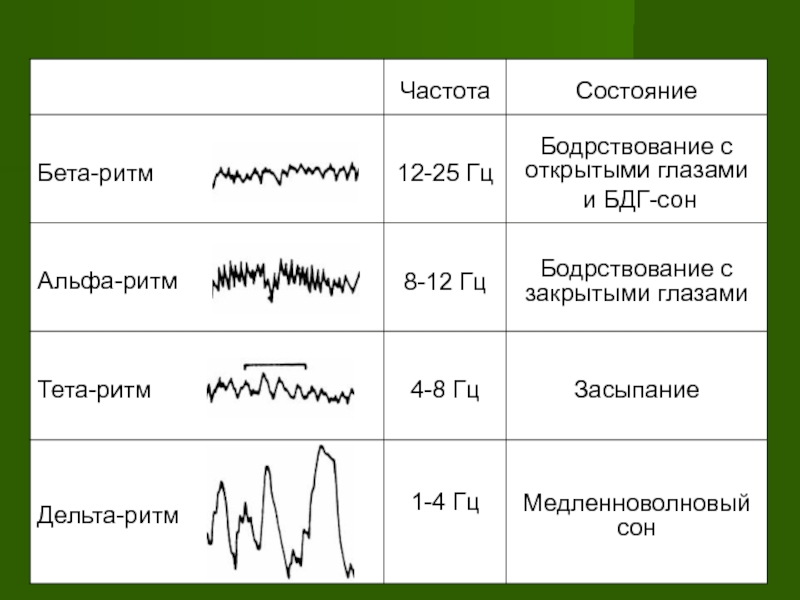 |  | Частота | Состояние |
|---|---|---|
| Бета-ритм | 12-25 Гц | Бодрствование с открытыми глазами и БДГ-сон |
| Альфа-ритм | 8-12 Гц | Бодрствование с закрытыми глазами |
| Тета-ритм | 4-8 Гц | Засыпание |
| Дельта-ритм | 1-4 Гц | Медленноволновый сон |